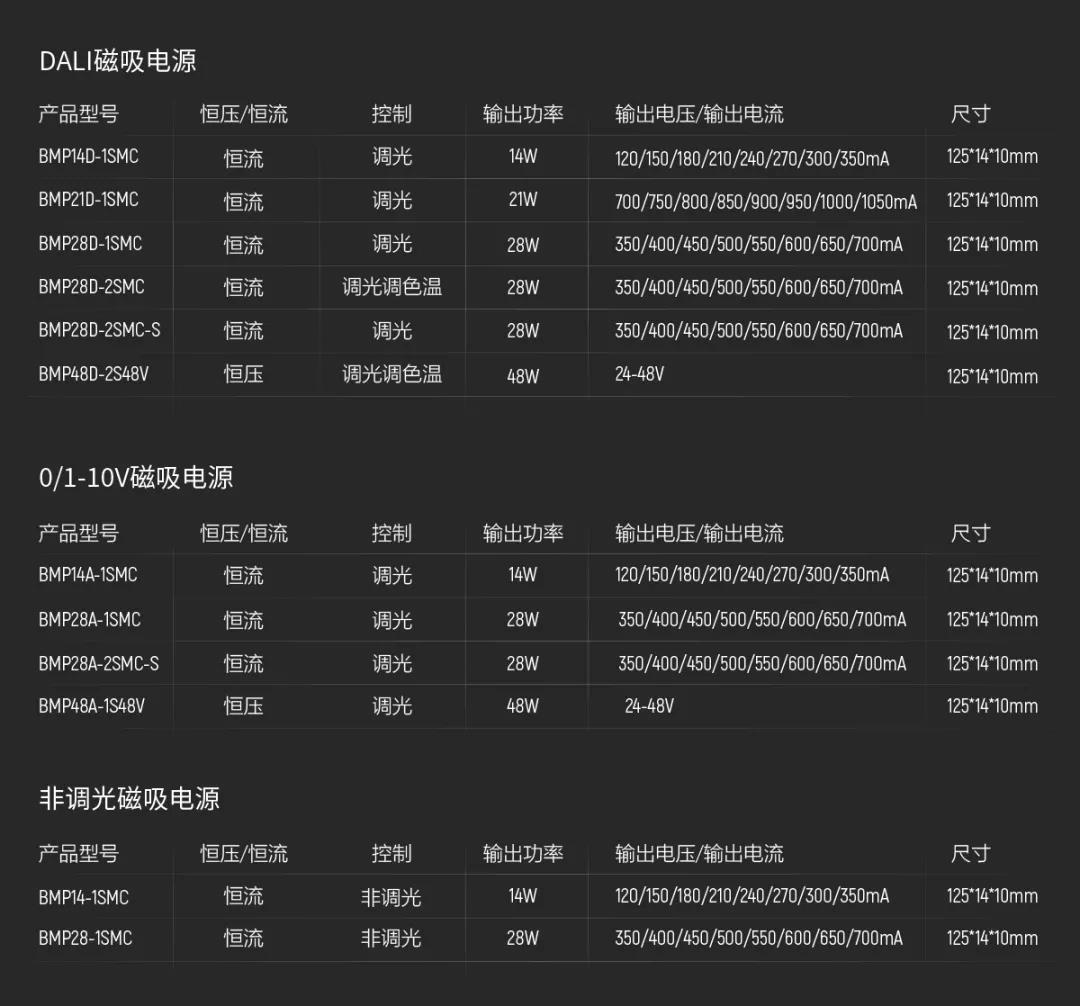 DALI磁吸电源

| 产品型号 | 恒压/恒流 | 控制 | 输出功率 | 输出电压/输出电流 | 尺寸 |
|---|---|---|---|---|---|
| BMP14D-1SMC | 恒流 | 调光 | 14W | 120/150/180/210/240/270/300/350mA | 125*14*10mm |
| BMP21D-1SMC | 恒流 | 调光 | 21W | 700/750/800/850/900/950/1000/1050mA | 125*14*10mm |
| BMP28D-1SMC | 恒流 | 调光 | 28W | 350/400/450/500/550/600/650/700mA | 125*14*10mm |
| BMP28D-2SMC | 恒流 | 调光调色温 | 28W | 350/400/450/500/550/600/650/700mA | 125*14*10mm |
| BMP28D-2SMC-S | 恒流 | 调光 | 28W | 350/400/450/500/550/600/650/700mA | 125*14*10mm |
| BMP48D-2S48V | 恒压 | 调光调色温 | 48W | 24-48V | 125*14*10mm |

0/1-10V磁吸电源

| 产品型号 | 恒压/恒流 | 控制 | 输出功率 | 输出电压/输出电流 | 尺寸 |
|---|---|---|---|---|---|
| BMP14A-1SMC | 恒流 | 调光 | 14W | 120/150/180/210/240/270/300/350mA | 125*14*10mm |
| BMP28A-1SMC | 恒流 | 调光 | 28W | 350/400/450/500/550/600/650/700mA | 125*14*10mm |
| BMP28A-2SMC-S | 恒流 | 调光 | 28W | 350/400/450/500/550/600/650/700mA | 125*14*10mm |
| BMP48A-1S48V | 恒压 | 调光 | 48W | 24-48V | 125*14*10mm |

非调光磁吸电源

| 产品型号 | 恒压/恒流 | 控制 | 输出功率 | 输出电压/输出电流 | 尺寸 |
|---|---|---|---|---|---|
| BMP14-1SMC | 恒流 | 非调光 | 14W | 120/150/180/210/240/270/300/350mA | 125*14*10mm |
| BMP28-1SMC | 恒流 | 非调光 | 28W | 350/400/450/500/550/600/650/700mA | 125*14*10mm |